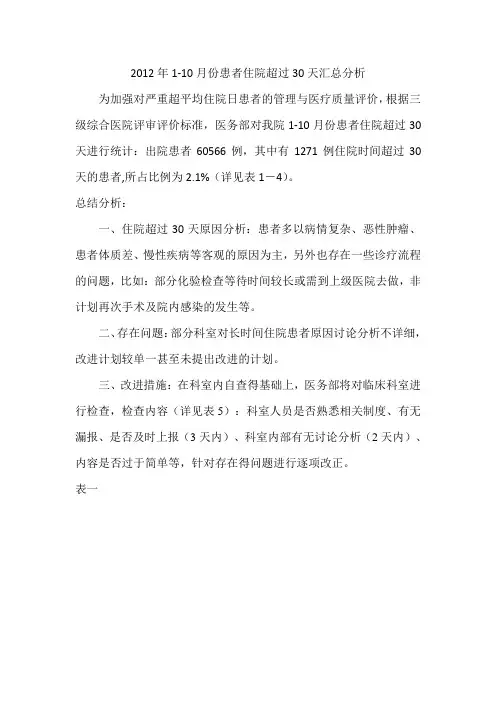 2012 年 1-10 月份患者住院超过 30 天汇总分析

为加强对严重超平均住院日患者的管理与医疗质量评价，根据三级综合医院评审评价标准，医务部对我院 1-10 月份患者住院超过 30 天进行统计：出院患者 60566 例，其中有 1271 例住院时间超过 30 天的患者,所占比例为 2.1%（详见表 1－4）。

总结分析：

一、住院超过 30 天原因分析：患者多以病情复杂、恶性肿瘤、患者体质差、慢性疾病等客观的原因为主，另外也存在一些诊疗流程的问题，比如：部分化验检查等待时间较长或需到上级医院去做，非计划再次手术及院内感染的发生等。

二、存在问题：部分科室对长时间住院患者原因讨论分析不详细，改进计划较单一甚至未提出改进的计划。

三、改进措施：在科室内自查得基础上，医务部将对临床科室进行检查，检查内容（详见表 5）：科室人员是否熟悉相关制度、有无漏报、是否及时上报（3 天内）、科室内部有无讨论分析（2 天内）、内容是否过于简单等，针对存在得问题进行逐项改正。

表一